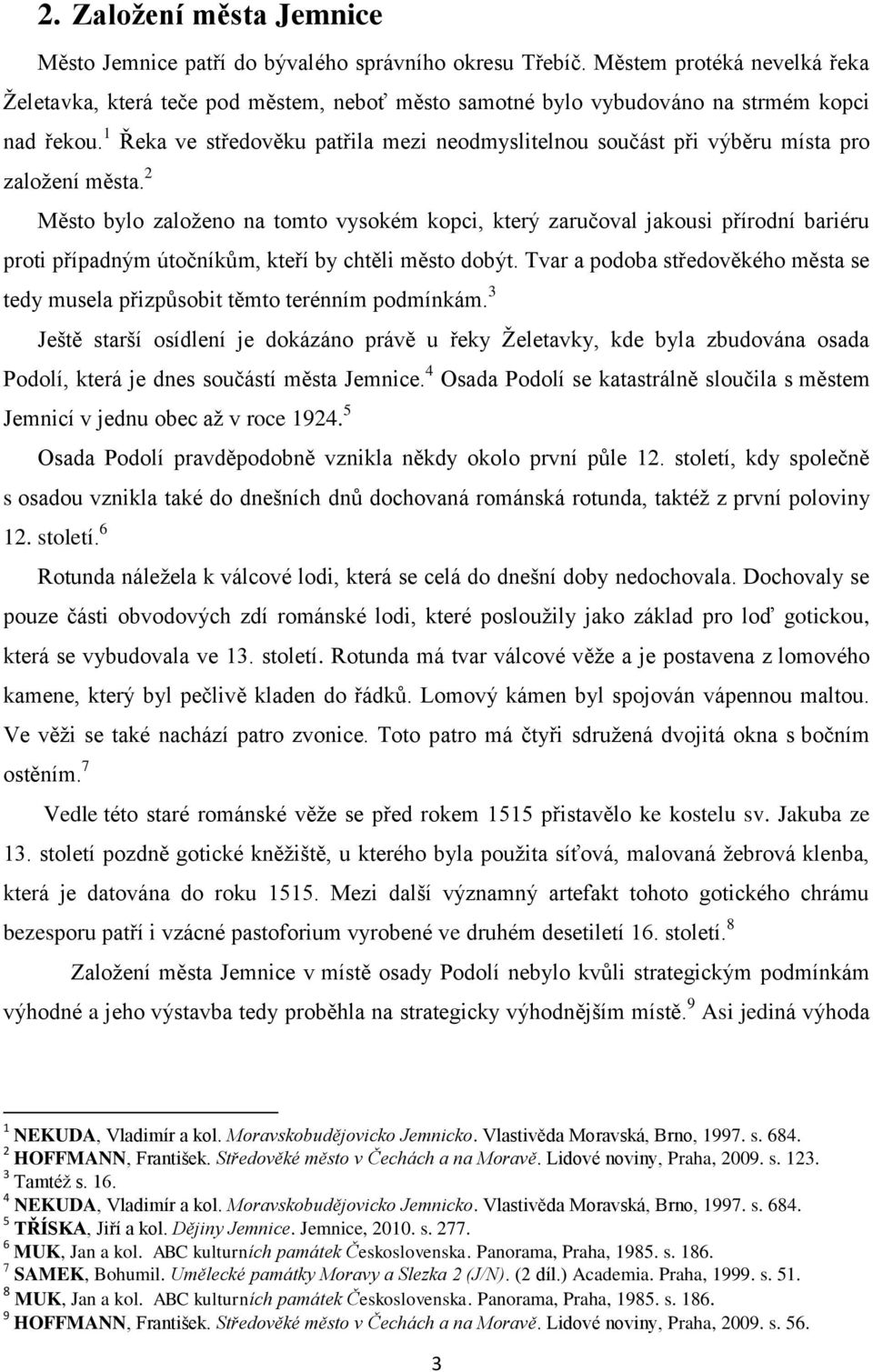 2. Založení města Jemnice

Město Jemnice patří do bývalého správního okresu Třebíč. Městem protéká nevelká řeka Želetavka, která teče pod městem, neboť město samotné bylo vybudováno na strmém kopci nad řekou.$^1$ Řeka ve středověku patřila mezi neodmyslitelnou součást při výběru místa pro založení města.$^2$

Město bylo založeno na tomto vysokém kopci, který zaručoval jakousi přírodní bariéru proti případným útočníkům, kteří by chtěli město dobýt. Tvar a podoba středověkého města se tedy musela přizpůsobit těmto terénním podmínkám.$^3$

Ještě starší osídlení je dokázáno právě u řeky Želetavky, kde byla zbudována osada Podolí, která je dnes součástí města Jemnice.$^4$ Osada Podolí se katastrálně sloučila s městem Jemnicí v jednu obec až v roce 1924.$^5$

Osada Podolí pravděpodobně vznikla někdy okolo první půle 12. století, kdy společně s osadou vznikla také do dnešních dnů dochovaná románská rotunda, taktéž z první poloviny 12. století.$^6$

Rotunda náležela k válcové lodi, která se celá do dnešní doby nedochovala. Dochovaly se pouze části obvodových zdí románské lodi, které posloužily jako základ pro loď gotickou, která se vybudovala ve 13. století. Rotunda má tvar válcové věže a je postavena z lomového kamene, který byl pečlivě kladen do řádků. Lomový kámen byl spojován vápennou maltou. Ve věži se také nachází patro zvonice. Toto patro má čtyři sdružená dvojitá okna s bočním ostěním.$^7$

Vedle této staré románské věže se před rokem 1515 přistavělo ke kostelu sv. Jakuba ze 13. století pozdně gotické kněžiště, u kterého byla použita síťová, malovaná žebrová klenba, která je datována do roku 1515. Mezi další významný artefakt tohoto gotického chrámu bezesporu patří i vzácné pastoforium vyrobené ve druhém desetiletí 16. století.$^8$

Založení města Jemnice v místě osady Podolí nebylo kvůli strategickým podmínkám výhodné a jeho výstavba tedy proběhla na strategicky výhodnějším místě.$^9$ Asi jediná výhoda

$^1$ NEKUDA, Vladimír a kol. Moravskobudějovicko Jemnicko. Vlastivěda Moravská, Brno, 1997. s. 684.
$^2$ HOFFMANN, František. Středověké město v Čechách a na Moravě. Lidové noviny, Praha, 2009. s. 123.
$^3$ Tamtéž s. 16.
$^4$ NEKUDA, Vladimír a kol. Moravskobudějovicko Jemnicko. Vlastivěda Moravská, Brno, 1997. s. 684.
$^5$ TŘÍSKA, Jiří a kol. Dějiny Jemnice. Jemnice, 2010. s. 277.
$^6$ MUK, Jan a kol. ABC kulturních památek Československa. Panorama, Praha, 1985. s. 186.
$^7$ SAMEK, Bohumil. Umělecké památky Moravy a Slezka 2 (J/N). (2 díl.) Academia. Praha, 1999. s. 51.
$^8$ MUK, Jan a kol. ABC kulturních památek Československa. Panorama, Praha, 1985. s. 186.
$^9$ HOFFMANN, František. Středověké město v Čechách a na Moravě. Lidové noviny, Praha, 2009. s. 56.

3